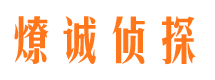 燎诚侦探